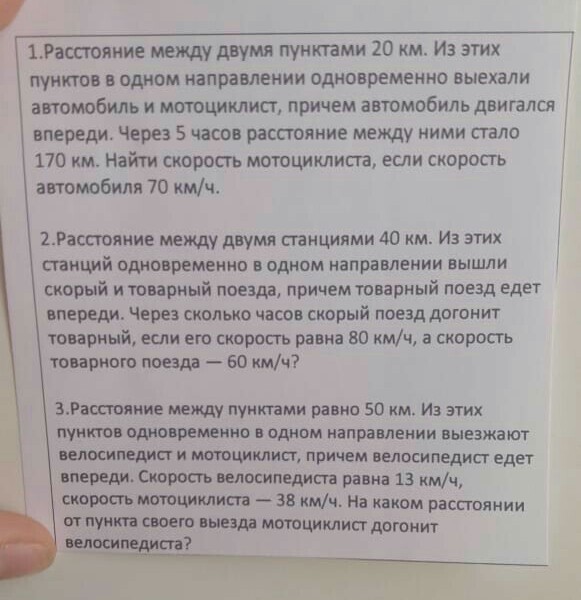 1.Расстояние между двумя пунктами 20 км. Из этих пунктов в одном направлении одновременно выехали автомобиль и мотоциклист, причем автомобиль двигался впереди. Через 5 часов расстояние между ними стало 170 км. Найти скорость мотоциклиста, если скорость автомобиля 70 км/ч.

2.Расстояние между двумя станциями 40 км. Из этих станций одновременно в одном направлении вышли скорый и товарный поезда, причем товарный поезд едет впереди. Через сколько часов скорый поезд догонит товарный, если его скорость равна 80 км/ч, а скорость товарного поезда — 60 км/ч?

3.Расстояние между пунктами равно 50 км. Из этих пунктов одновременно в одном направлении выезжают велосипедист и мотоциклист, причем велосипедист едет впереди. Скорость велосипедиста равна 13 км/ч, скорость мотоциклиста — 38 км/ч. На каком расстоянии от пункта своего выезда мотоциклист догонит велосипедиста?